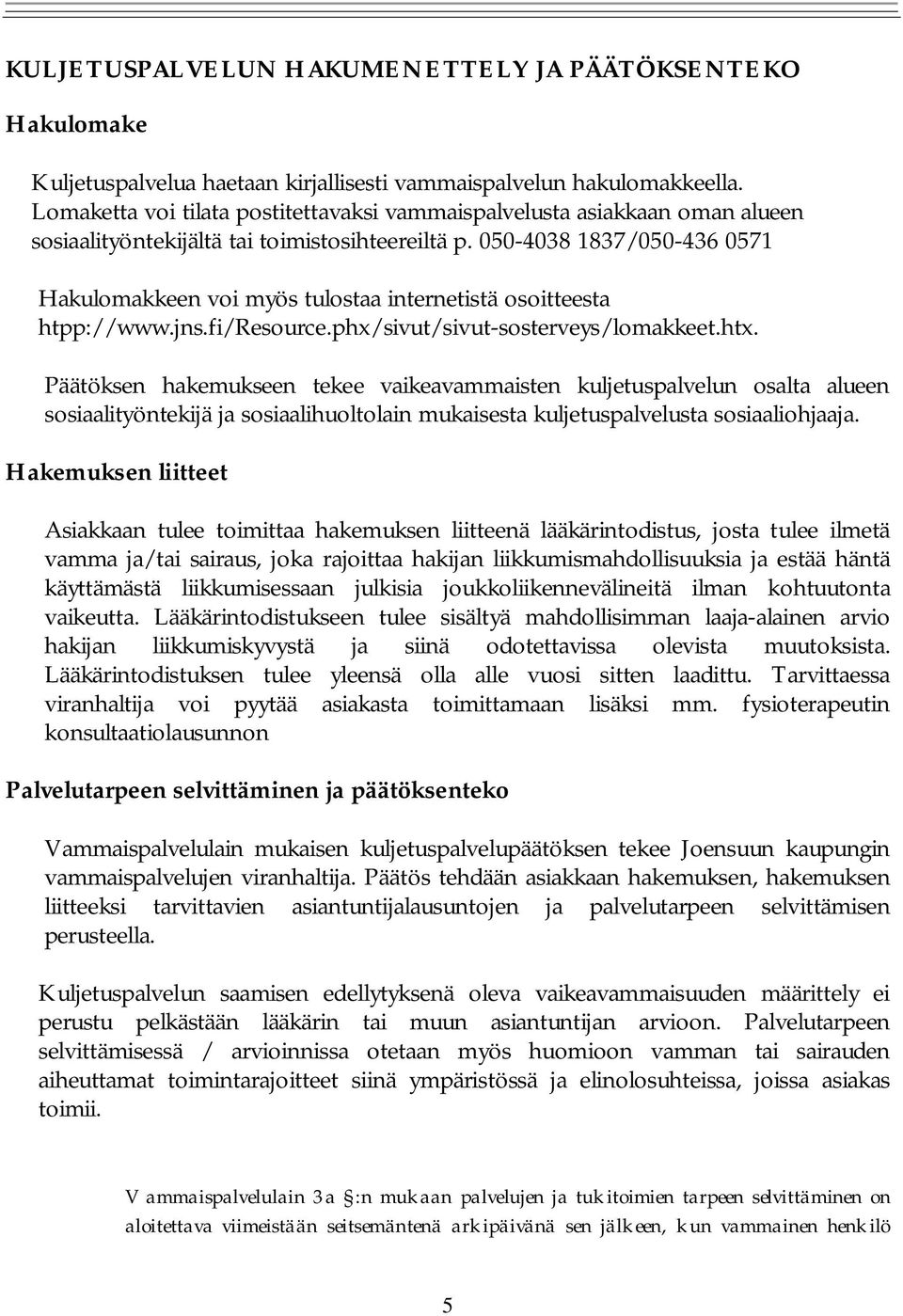 KULJETUSPALVELUN HAKUMENETTELY JA PÄÄTÖKSENTEKO

Hakulomake

Kuljetuspalvelua haetaan kirjallisesti vammaispalvelun hakulomakkeella. Lomaketta voi tilata postitettavaksi vammaispalvelusta asiakkaan oman alueen sosiaalityöntekijältä tai toimistosihteereiltä p. 050-4038 1837/050-436 0571

Hakulomakkeen voi myös tulostaa internetistä osoitteesta htpp://www.jns.fi/Resource.phx/sivut/sivut-sosterveys/lomakkeet.htx.

Päätöksen hakemukseen tekee vaikeavammaisten kuljetuspalvelun osalta alueen sosiaalityöntekijä ja sosiaalihuoltolain mukaisesta kuljetuspalvelusta sosiaaliohjaaja.

Hakemuksen liitteet

Asiakkaan tulee toimittaa hakemuksen liitteenä lääkärintodistus, josta tulee ilmetä vamma ja/tai sairaus, joka rajoittaa hakijan liikkumismahdollisuuksia ja estää häntä käyttämästä liikkumisessaan julkisia joukkoliikennevälineitä ilman kohtuutonta vaikeutta. Lääkärintodistukseen tulee sisältyä mahdollisimman laaja-alainen arvio hakijan liikkumiskyvystä ja siinä odotettavissa olevista muutoksista. Lääkärintodistuksen tulee yleensä olla alle vuosi sitten laadittu. Tarvittaessa viranhaltija voi pyytää asiakasta toimittamaan lisäksi mm. fysioterapeutin konsultaatiolausunnon

Palvelutarpeen selvittäminen ja päätöksenteko

Vammaispalvelulain mukaisen kuljetuspalvelupäätöksen tekee Joensuun kaupungin vammaispalvelujen viranhaltija. Päätös tehdään asiakkaan hakemuksen, hakemuksen liitteeksi tarvittavien asiantuntijalausuntojen ja palvelutarpeen selvittämisen perusteella.

Kuljetuspalvelun saamisen edellytyksenä oleva vaikeavammaisuuden määrittely ei perustu pelkästään lääkärin tai muun asiantuntijan arvioon. Palvelutarpeen selvittämisessä / arvioinnissa otetaan myös huomioon vamman tai sairauden aiheuttamat toimintarajoitteet siinä ympäristössä ja elinolosuhteissa, joissa asiakas toimii.

Vammaispalvelulain 3a §:n mukaan palvelujen ja tukitoimien tarpeen selvittäminen on aloitettava viimeistään seitsemäntenä arkipäivänä sen jälkeen, kun vammainen henkilö

5